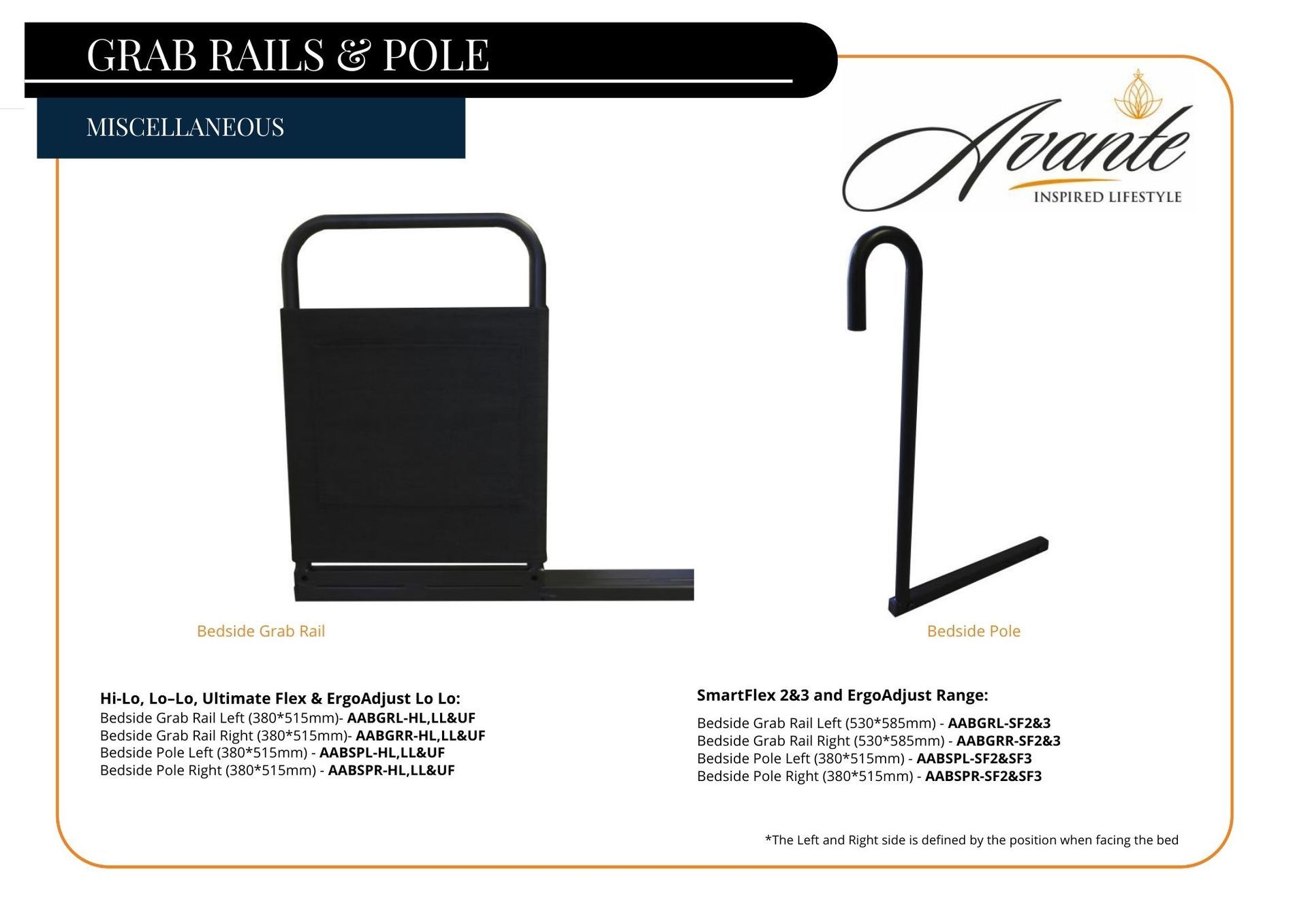 GRAB RAILS & POLE

MISCELLANEOUS

Avante
INSPIRED LIFESTYLE

Bedside Grab Rail

Bedside Pole

Hi-Lo, Lo–Lo, Ultimate Flex & ErgoAdjust Lo Lo:
Bedside Grab Rail Left (380*515mm)- AABGRL-HL,LL&UF
Bedside Grab Rail Right (380*515mm)- AABGRR-HL,LL&UF
Bedside Pole Left (380*515mm) - AABSPL-HL,LL&UF
Bedside Pole Right (380*515mm) - AABSPR-HL,LL&UF

SmartFlex 2&3 and ErgoAdjust Range:

Bedside Grab Rail Left (530*585mm) - AABGRL-SF2&3
Bedside Grab Rail Right (530*585mm) - AABGRR-SF2&3
Bedside Pole Left (380*515mm) - AABSPL-SF2&SF3
Bedside Pole Right (380*515mm) - AABSPR-SF2&SF3

*The Left and Right side is defined by the position when facing the bed